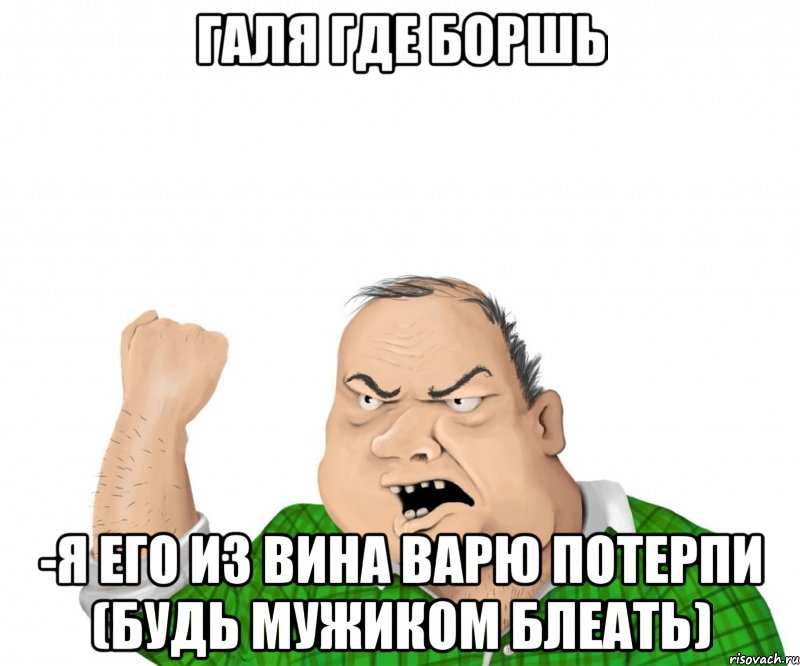 ГАЛЯ ГДЕ БОРШЬ

-Я ЕГО ИЗ ВИНА ВАРЮ ПОТЕРПИ (БУДЬ МУЖИКОМ БЛЕАТЬ)

risovach.ru